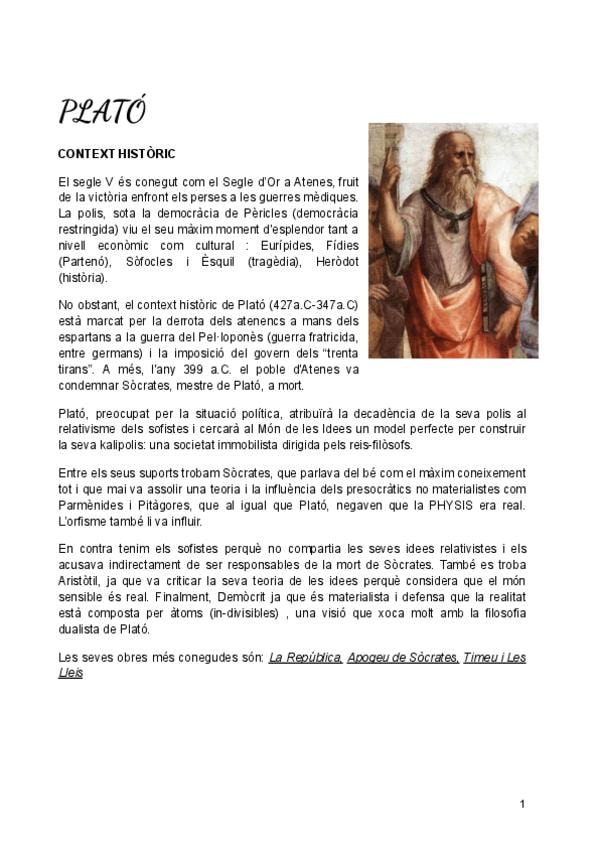 PLATÓ

CONTEXT HISTÒRIC

El segle V és conegut com el Segle d'Or a Atenes, fruit de la victòria enfront els perses a les guerres mèdiques. La polis, sota la democràcia de Pèricles (democràcia restringida) viu el seu màxim moment d'esplendor tant a nivell econòmic com cultural : Eurípides, Fídies (Partenó), Sòfocles i Èsquil (tragèdia), Heròdot (història).

No obstant, el context històric de Plató (427a.C-347a.C) està marcat per la derrota dels atenencs a mans dels espartans a la guerra del Pel·loponès (guerra fratricida, entre germans) i la imposició del govern dels "trenta tirans". A més, l'any 399 a.C. el poble d'Atenes va condemnar Sòcrates, mestre de Plató, a mort.

Plató, preocupat per la situació política, atribuirà la decadència de la seva polis al relativisme dels sofistes i cercarà al Món de les Idees un model perfecte per construir la seva kalipolis: una societat immobilista dirigida pels reis-filòsofs.

Entre els seus suports trobam Sòcrates, que parlava del bé com el màxim coneixement tot i que mai va assolir una teoria i la influència dels presocràtics no materialistes com Parmènides i Pitàgores, que al igual que Plató, negaven que la PHYSIS era real. L'orfisme també li va influir.

En contra tenim els sofistes perquè no compartia les seves idees relativistes i els acusava indirectament de ser responsables de la mort de Sòcrates. També es troba Aristòtil, ja que va criticar la seva teoria de les idees perquè considera que el món sensible és real. Finalment, Demòcrit ja que és materialista i defensa que la realitat està composta per àtoms (in-divisibles) , una visió que xoca molt amb la filosofia dualista de Plató.

Les seves obres més conegudes són: La República, Apogeu de Sòcrates, Timeu i Les Lleis

1